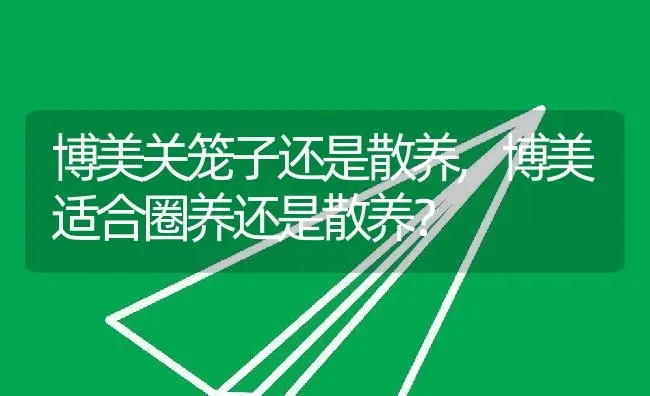 博美关笼子还是散养，博美适合圈养还是散养？